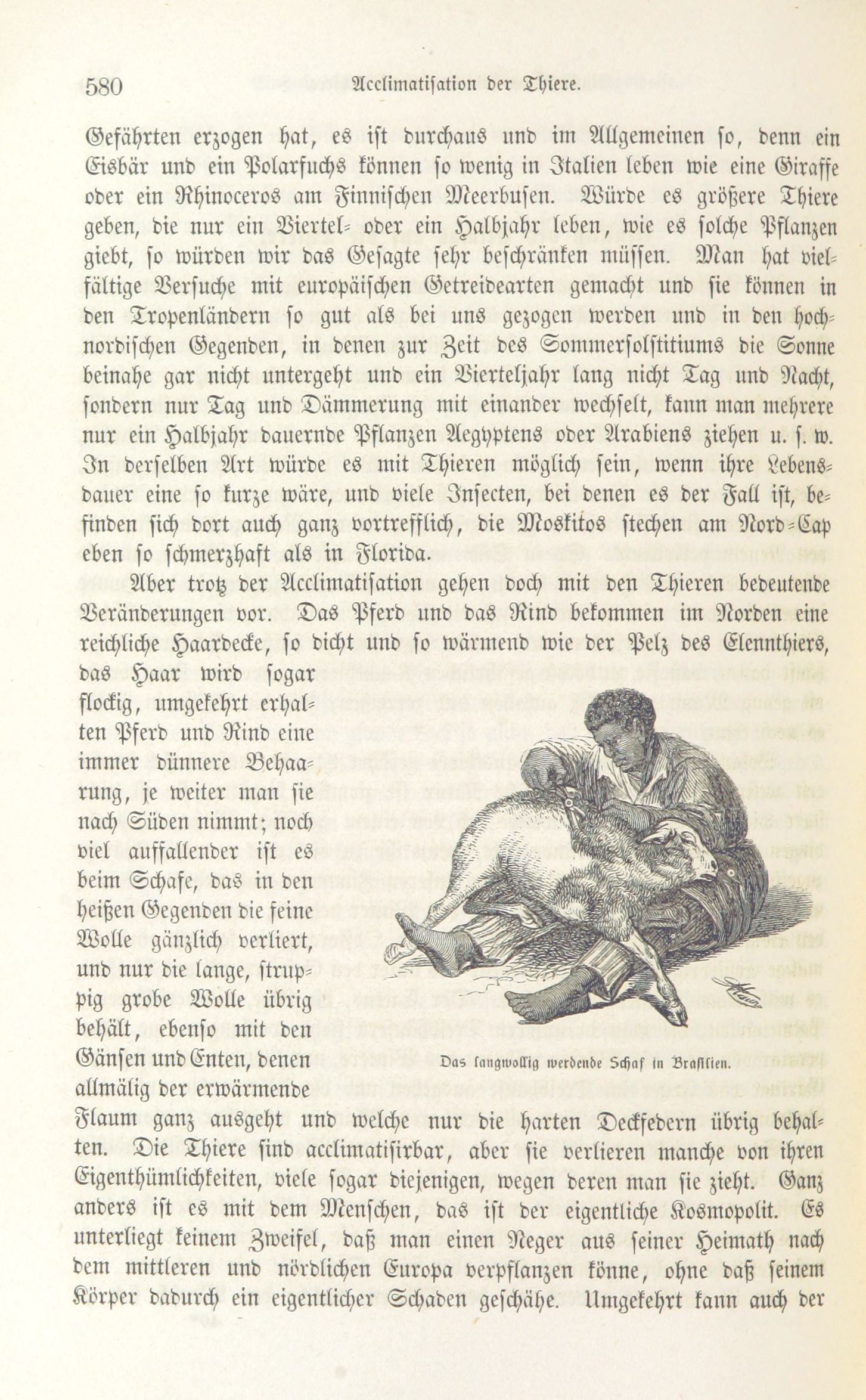 580 Acclimatisation der Thiere.

Gefährten erzogen hat, es ist durchaus und im Allgemeinen so, denn ein Eisbär und ein Polarfuchs können so wenig in Italien leben wie eine Giraffe oder ein Rhinoceros am Finnischen Meerbusen. Würde es größere Thiere geben, die nur ein Viertel- oder ein Halbjahr leben, wie es solche Pflanzen giebt, so würden wir das Gesagte sehr beschränken müssen. Man hat vielfältige Versuche mit europäischen Getreidearten gemacht und sie können in den Tropenländern so gut als bei uns gezogen werden und in den hochnordischen Gegenden, in denen zur Zeit des Sommersolstitiums die Sonne beinahe gar nicht untergeht und ein Vierteljahr lang nicht Tag und Nacht, sondern nur Tag und Dämmerung mit einander wechselt, kann man mehrere nur ein Halbjahr dauernde Pflanzen Aegyptens oder Arabiens ziehen u. s. w. In derselben Art würde es mit Thieren möglich sein, wenn ihre Lebensdauer eine so kurze wäre, und viele Insecten, bei denen es der Fall ist, befinden sich dort auch ganz vortrefflich, die Moskitos stechen am Nord-Cap eben so schmerzhaft als in Florida.

Aber trotz der Acclimatisation gehen doch mit den Thieren bedeutende Veränderungen vor. Das Pferd und das Rind bekommen im Norden eine reichliche Haardecke, so dicht und so wärmend wie der Pelz des Elennthiers, das Haar wird sogar flockig, umgekehrt erhalten Pferd und Rind eine immer dünnere Behaarung, je weiter man sie nach Süden nimmt; noch viel auffallender ist es beim Schafe, das in den heißen Gegenden die feine Wolle gänzlich verliert, und nur die lange, struppig grobe Wolle übrig behält, ebenso mit den Gänsen und Enten, denen allmälig der erwärmende Flaum ganz ausgeht und welche nur die harten Deckfedern übrig behalten. Die Thiere sind acclimatisirbar, aber sie verlieren manche von ihren Eigenthümlichkeiten, viele sogar diejenigen, wegen deren man sie zieht. Ganz anders ist es mit dem Menschen, das ist der eigentliche Kosmopolit. Es unterliegt keinem Zweifel, daß man einen Neger aus seiner Heimath nach dem mittleren und nördlichen Europa verpflanzen könne, ohne daß seinem Körper dadurch ein eigentlicher Schaden geschähe. Umgekehrt kann auch der

Das langwollig werdende Schaf in Brasilien.